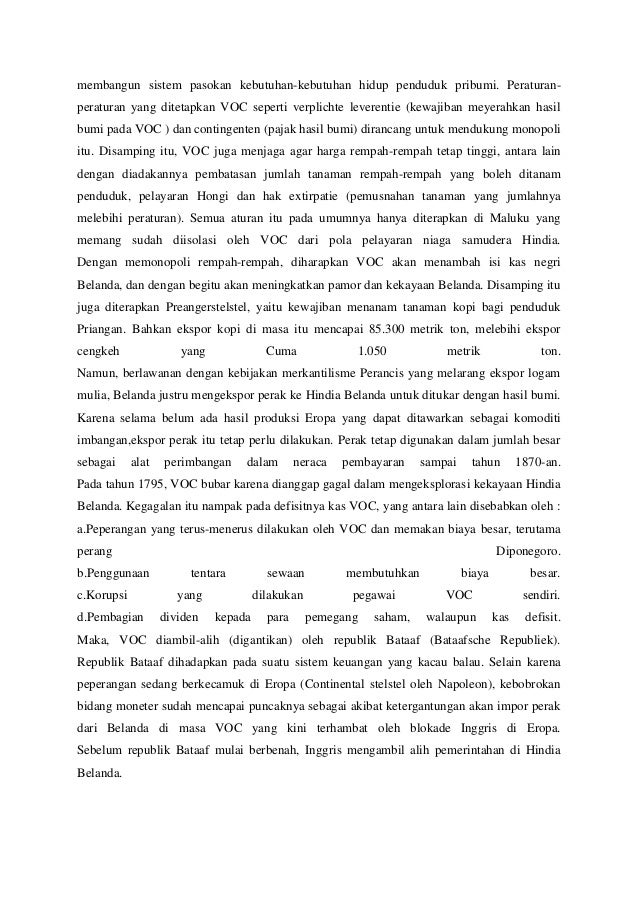 membangun sistem pasokan kebutuhan-kebutuhan hidup penduduk pribumi. Peraturan-peraturan yang ditetapkan VOC seperti verplichte leverentie (kewajiban meyerahkan hasil bumi pada VOC ) dan contingenten (pajak hasil bumi) dirancang untuk mendukung monopoli itu. Disamping itu, VOC juga menjaga agar harga rempah-rempah tetap tinggi, antara lain dengan diadakannya pembatasan jumlah tanaman rempah-rempah yang boleh ditanam penduduk, pelayaran Hongi dan hak extirpatie (pemusnahan tanaman yang jumlahnya melebihi peraturan). Semua aturan itu pada umumnya hanya diterapkan di Maluku yang memang sudah diisolasi oleh VOC dari pola pelayaran niaga samudera Hindia. Dengan memonopoli rempah-rempah, diharapkan VOC akan menambah isi kas negri Belanda, dan dengan begitu akan meningkatkan pamor dan kekayaan Belanda. Disamping itu juga diterapkan Preangerstelstel, yaitu kewajiban menanam tanaman kopi bagi penduduk Priangan. Bahkan ekspor kopi di masa itu mencapai 85.300 metrik ton, melebihi ekspor cengkeh yang Cuma 1.050 metrik ton.
Namun, berlawanan dengan kebijakan merkantilisme Perancis yang melarang ekspor logam mulia, Belanda justru mengekspor perak ke Hindia Belanda untuk ditukar dengan hasil bumi. Karena selama belum ada hasil produksi Eropa yang dapat ditawarkan sebagai komoditi imbangan,ekspor perak itu tetap perlu dilakukan. Perak tetap digunakan dalam jumlah besar sebagai alat perimbangan dalam neraca pembayaran sampai tahun 1870-an.
Pada tahun 1795, VOC bubar karena dianggap gagal dalam mengeksplorasi kekayaan Hindia Belanda. Kegagalan itu nampak pada defisitnya kas VOC, yang antara lain disebabkan oleh :
a.Peperangan yang terus-menerus dilakukan oleh VOC dan memakan biaya besar, terutama perang Diponegoro.
b.Penggunaan tentara sewaan membutuhkan biaya besar.
c.Korupsi yang dilakukan pegawai VOC sendiri.
d.Pembagian dividen kepada para pemegang saham, walaupun kas defisit.
Maka, VOC diambil-alih (digantikan) oleh republik Bataaf (Bataafsche Republiek). Republik Bataaf dihadapkan pada suatu sistem keuangan yang kacau balau. Selain karena peperangan sedang berkecamuk di Eropa (Continental stelstel oleh Napoleon), kebobrokan bidang moneter sudah mencapai puncaknya sebagai akibat ketergantungan akan impor perak dari Belanda di masa VOC yang kini terhambat oleh blokade Inggris di Eropa. Sebelum republik Bataaf mulai berbenah, Inggris mengambil alih pemerintahan di Hindia Belanda.